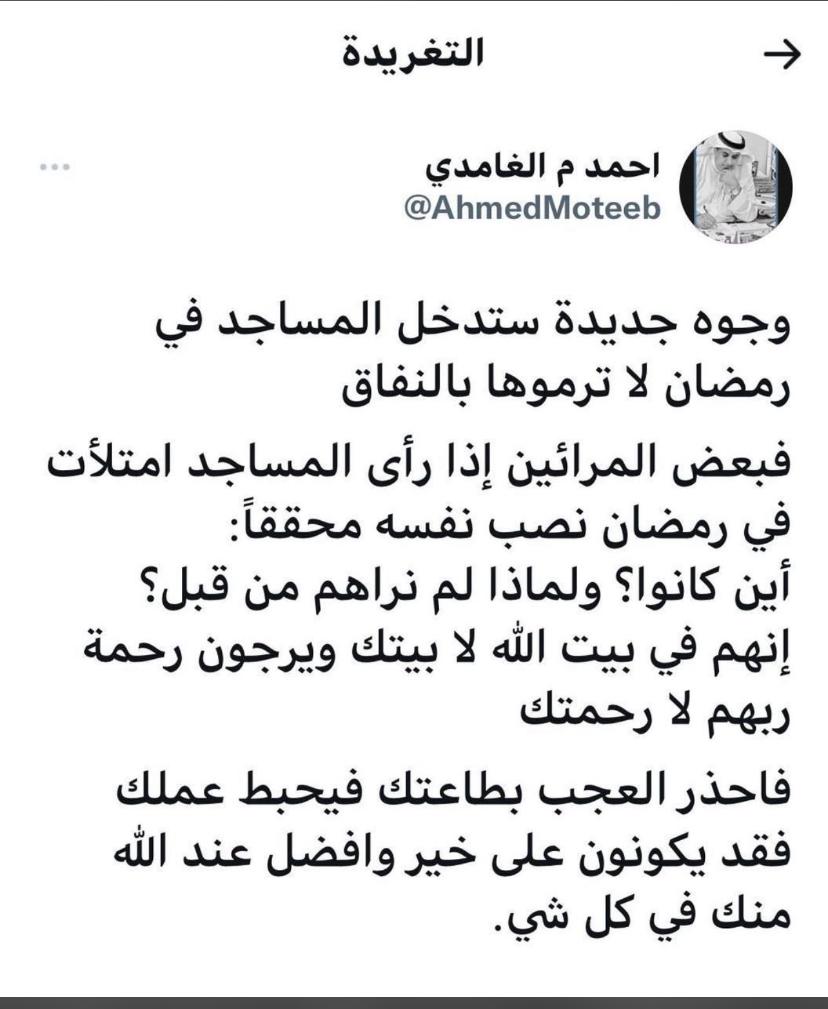 التغريدة

احمد م الغامدي
@AhmedMoteeb

وجوه جديدة ستدخل المساجد في رمضان لا ترموها بالنفاق

فبعض المرائين إذا رأى المساجد امتلأت في رمضان نصب نفسه محققاً:
أين كانوا؟ ولماذا لم نراهم من قبل؟
إنهم في بيت الله لا بيتك ويرجون رحمة ربهم لا رحمتك

فاحذر العجب بطاعتك فيحبط عملك فقد يكونون على خير وافضل عند الله منك في كل شي.